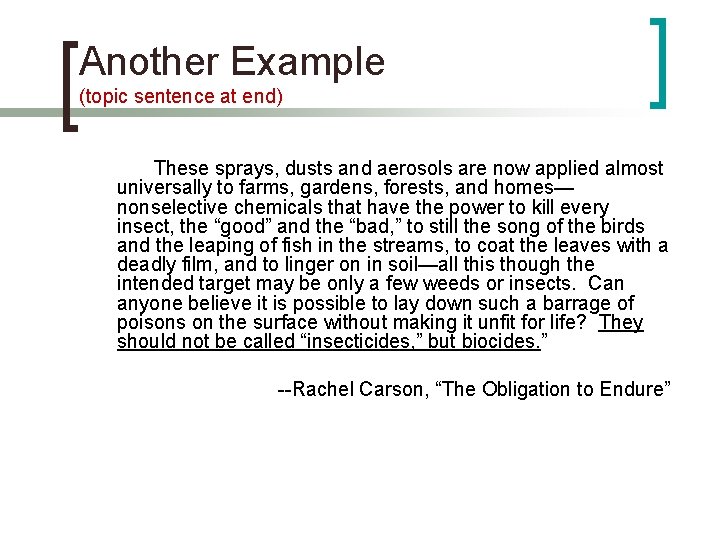 Another Example
(topic sentence at end)

These sprays, dusts and aerosols are now applied almost universally to farms, gardens, forests, and homes—nonselective chemicals that have the power to kill every insect, the "good" and the "bad," to still the song of the birds and the leaping of fish in the streams, to coat the leaves with a deadly film, and to linger on in soil—all this though the intended target may be only a few weeds or insects. Can anyone believe it is possible to lay down such a barrage of poisons on the surface without making it unfit for life? They should not be called "insecticides," but biocides."

--Rachel Carson, "The Obligation to Endure"